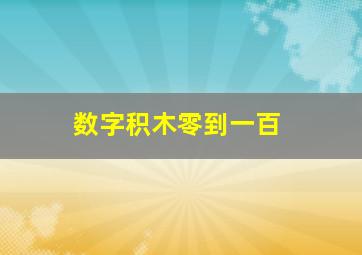 数字积木零到一百